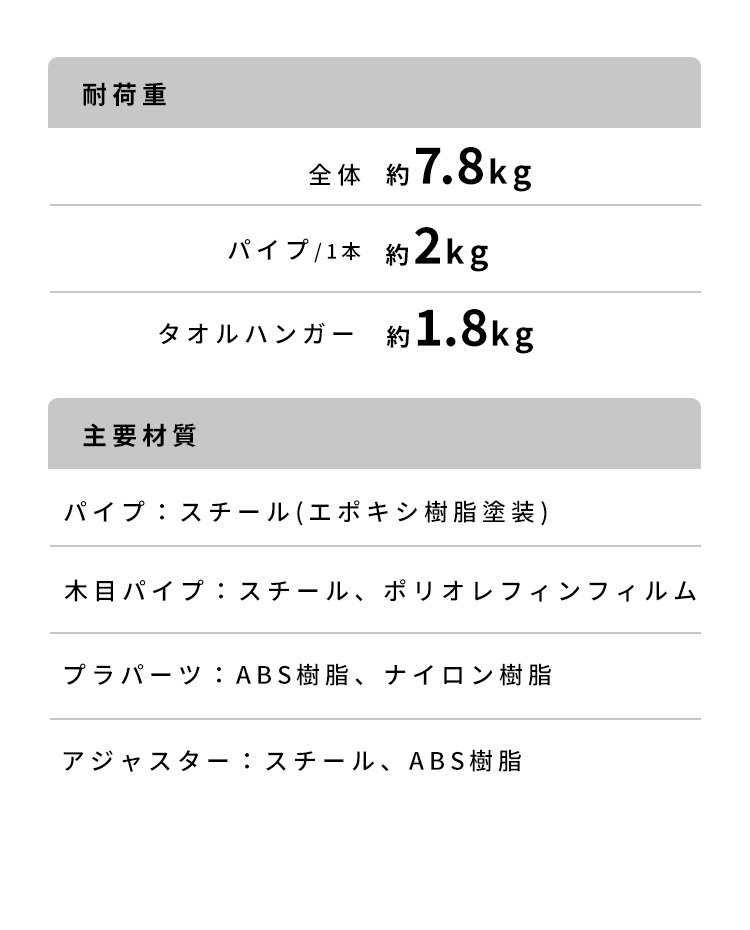 耐荷重

全体 約7.8kg

パイプ/1本 約2kg

タオルハンガー 約1.8kg

主要材質

パイプ：スチール(エポキシ樹脂塗装)

木目パイプ：スチール、ポリオレフィンフィルム

プラパーツ：ABS樹脂、ナイロン樹脂

アジャスター：スチール、ABS樹脂